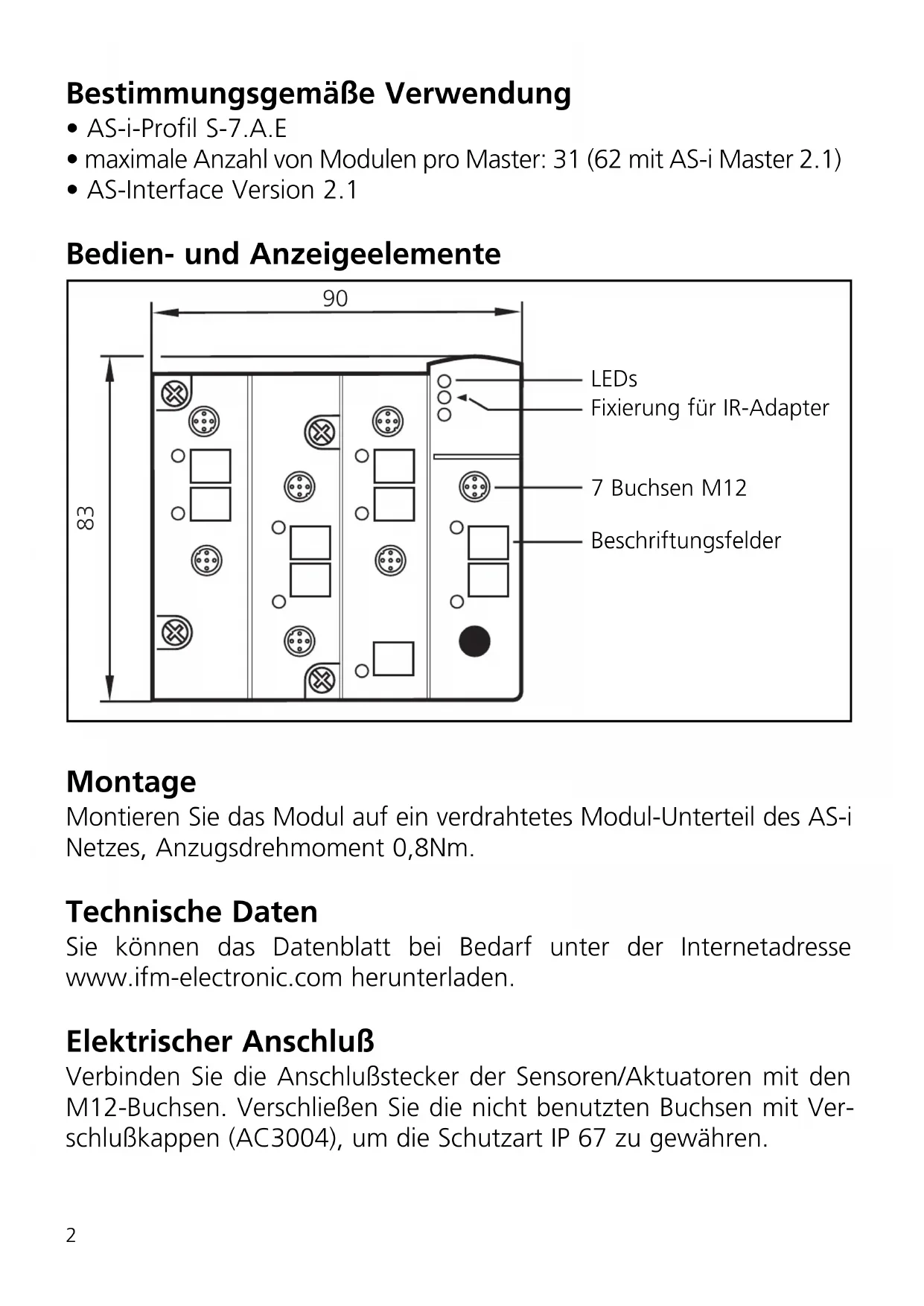 Bestimmungsgemäße Verwendung
• AS-i-Profil S-7.A.E
• maximale Anzahl von Modulen pro Master: 31 (62 mit AS-i Master 2.1)
• AS-Interface Version 2.1

Bedien- und Anzeigeelemente

90

83

LEDs
Fixierung für IR-Adapter

7 Buchsen M12

Beschriftungsfelder

Montage
Montieren Sie das Modul auf ein verdrahtetes Modul-Unterteil des AS-i Netzes, Anzugsdrehmoment 0,8Nm.

Technische Daten
Sie können das Datenblatt bei Bedarf unter der Internetadresse www.ifm-electronic.com herunterladen.

Elektrischer Anschluß
Verbinden Sie die Anschlußstecker der Sensoren/Aktuatoren mit den M12-Buchsen. Verschließen Sie die nicht benutzten Buchsen mit Verschlußkappen (AC3004), um die Schutzart IP 67 zu gewähren.

2